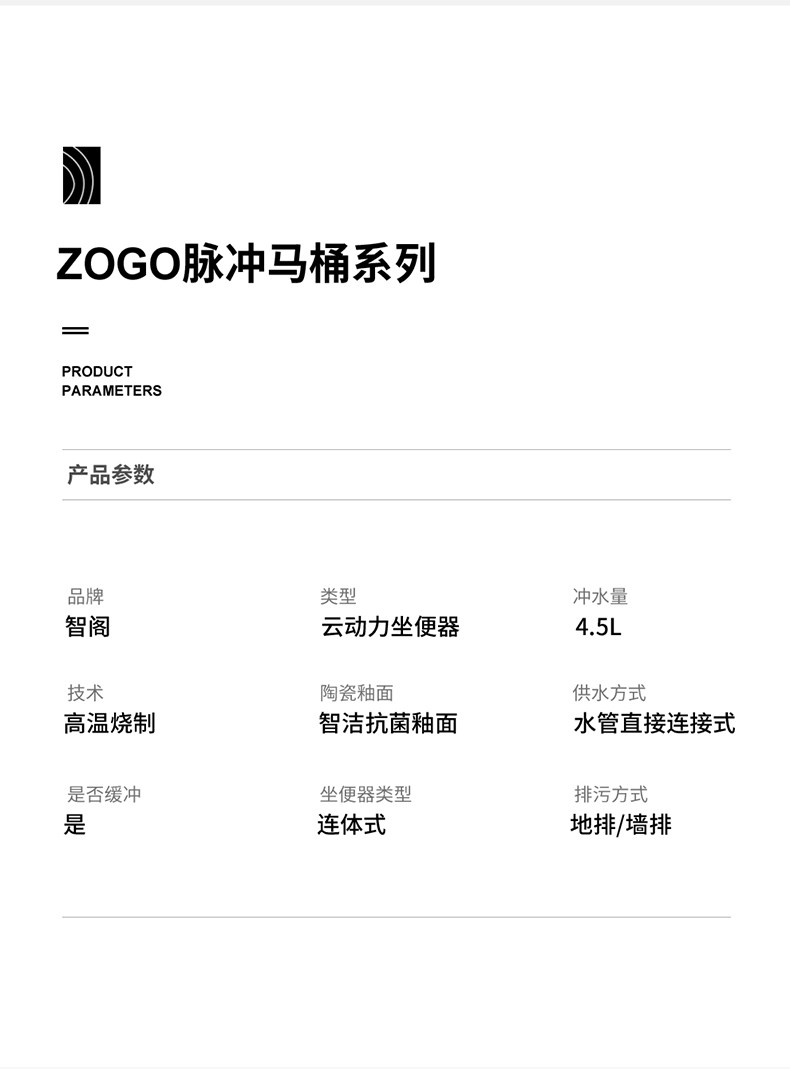 ZOGO脉冲马桶系列

PRODUCT PARAMETERS

产品参数

品牌
智阁

类型
云动力坐便器

冲水量
4.5L

技术
高温烧制

陶瓷釉面
智洁抗菌釉面

供水方式
水管直接连接式

是否缓冲
是

坐便器类型
连体式

排污方式
地排/墙排